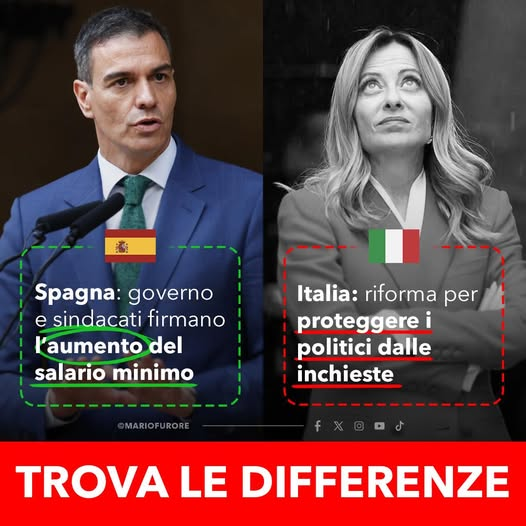 Spagna: governo e sindacati firmano l'aumento del salario minimo

Italia: riforma per proteggere i politici dalle inchieste

@MARIOFURORE

TROVA LE DIFFERENZE